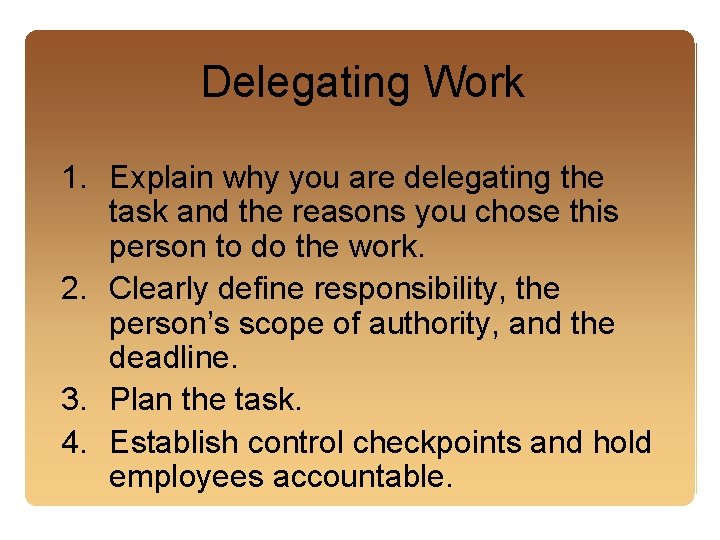 Delegating Work

1. Explain why you are delegating the task and the reasons you chose this person to do the work.
2. Clearly define responsibility, the person's scope of authority, and the deadline.
3. Plan the task.
4. Establish control checkpoints and hold employees accountable.